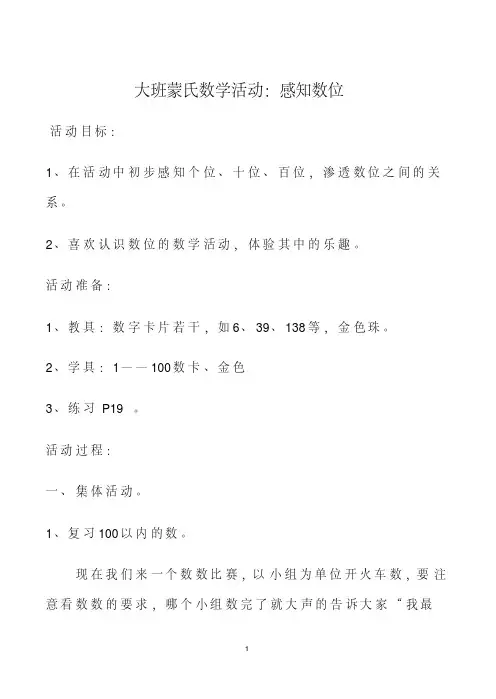 大班蒙氏数学活动：感知数位

活动目标：

1、在活动中初步感知个位、十位、百位，渗透数位之间的关系。

2、喜欢认识数位的数学活动，体验其中的乐趣。

活动准备：

1、教具：数字卡片若干，如6、39、138等，金色珠。

2、学具：1——100数卡、金色

3、练习 P19 。

活动过程：

一、集体活动。

1、复习100以内的数。

现在我们来一个数数比赛，以小组为单位开火车数，要注意看数数的要求，哪个小组数完了就大声的告诉大家“我最

1